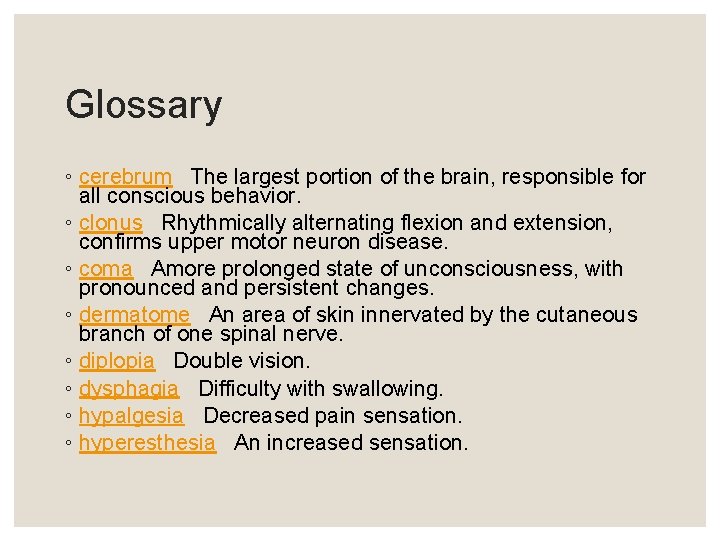 Glossary

◦ cerebrum The largest portion of the brain, responsible for all conscious behavior.
◦ clonus Rhythmically alternating flexion and extension, confirms upper motor neuron disease.
◦ coma Amore prolonged state of unconsciousness, with pronounced and persistent changes.
◦ dermatome An area of skin innervated by the cutaneous branch of one spinal nerve.
◦ diplopia Double vision.
◦ dysphagia Difficulty with swallowing.
◦ hypalgesia Decreased pain sensation.
◦ hyperesthesia An increased sensation.